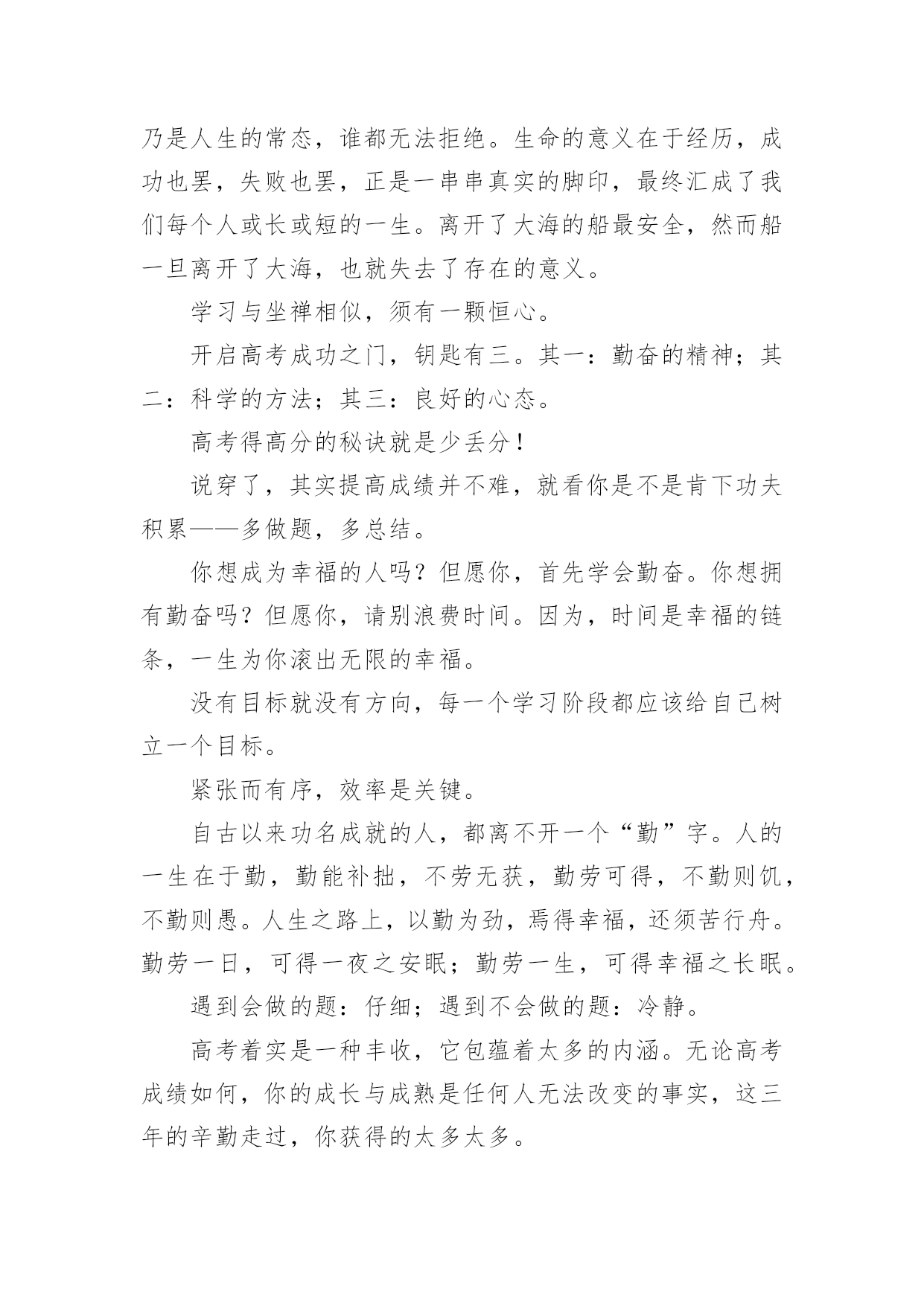 乃是人生的常态，谁都无法拒绝。生命的意义在于经历，成功也罢，失败也罢，正是一串串真实的脚印，最终汇成了我们每个人或长或短的一生。离开了大海的船最安全，然而船一旦离开了大海，也就失去了存在的意义。

学习与坐禅相似，须有一颗恒心。

开启高考成功之门，钥匙有三。其一：勤奋的精神；其二：科学的方法；其三：良好的心态。

高考得高分的秘诀就是少丢分！

说穿了，其实提高成绩并不难，就看你是不是肯下功夫积累——多做题，多总结。

你想成为幸福的人吗？但愿你，首先学会勤奋。你想拥有勤奋吗？但愿你，请别浪费时间。因为，时间是幸福的链条，一生为你滚出无限的幸福。

没有目标就没有方向，每一个学习阶段都应该给自己树立一个目标。

紧张而有序，效率是关键。

自古以来功名成就的人，都离不开一个“勤”字。人的一生在于勤，勤能补拙，不劳无获，勤劳可得，不勤则饥，不勤则愚。人生之路上，以勤为劲，焉得幸福，还须苦行舟。勤劳一日，可得一夜之安眠；勤劳一生，可得幸福之长眠。

遇到会做的题：仔细；遇到不会做的题：冷静。

高考着实是一种丰收，它包蕴着太多的内涵。无论高考成绩如何，你的成长与成熟是任何人无法改变的事实，这三年的辛勤走过，你获得的太多太多。